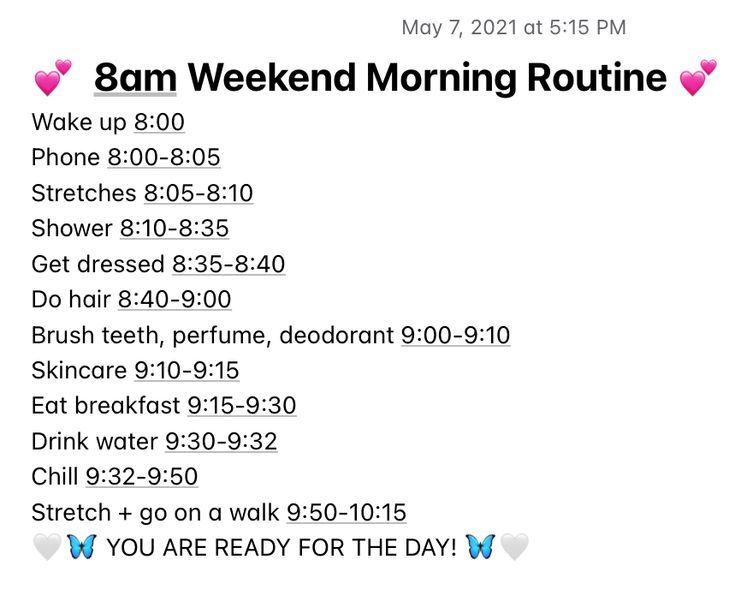 May 7, 2021 at 5:15 PM

💕 8am Weekend Morning Routine 💕

Wake up 8:00
Phone 8:00-8:05
Stretches 8:05-8:10
Shower 8:10-8:35
Get dressed 8:35-8:40
Do hair 8:40-9:00
Brush teeth, perfume, deodorant 9:00-9:10
Skincare 9:10-9:15
Eat breakfast 9:15-9:30
Drink water 9:30-9:32
Chill 9:32-9:50
Stretch + go on a walk 9:50-10:15
🤍🦋 YOU ARE READY FOR THE DAY! 🦋🤍